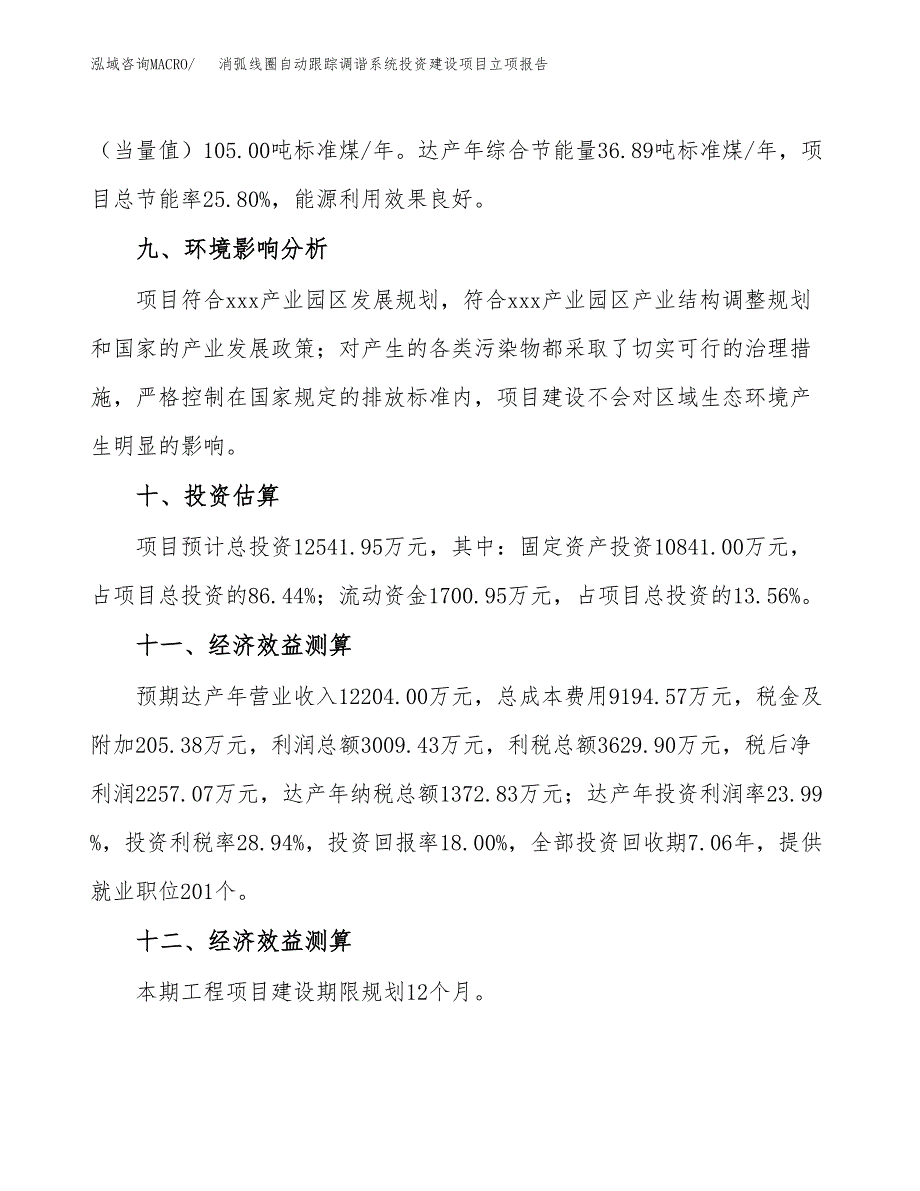 泓域咨询MACRO/　　消弧线圈自动跟踪调谐系统投资建设项目立项报告

（当量值）105.00吨标准煤/年。达产年综合节能量36.89吨标准煤/年，项目总节能率25.80%，能源利用效果良好。

九、环境影响分析

项目符合xxx产业园区发展规划，符合xxx产业园区产业结构调整规划和国家的产业发展政策；对产生的各类污染物都采取了切实可行的治理措施，严格控制在国家规定的排放标准内，项目建设不会对区域生态环境产生明显的影响。

十、投资估算

项目预计总投资12541.95万元，其中：固定资产投资10841.00万元，占项目总投资的86.44%；流动资金1700.95万元，占项目总投资的13.56%。

十一、经济效益测算

预期达产年营业收入12204.00万元，总成本费用9194.57万元，税金及附加205.38万元，利润总额3009.43万元，利税总额3629.90万元，税后净利润2257.07万元，达产年纳税总额1372.83万元；达产年投资利润率23.99%，投资利税率28.94%，投资回报率18.00%，全部投资回收期7.06年，提供就业职位201个。

十二、经济效益测算

本期工程项目建设期限规划12个月。